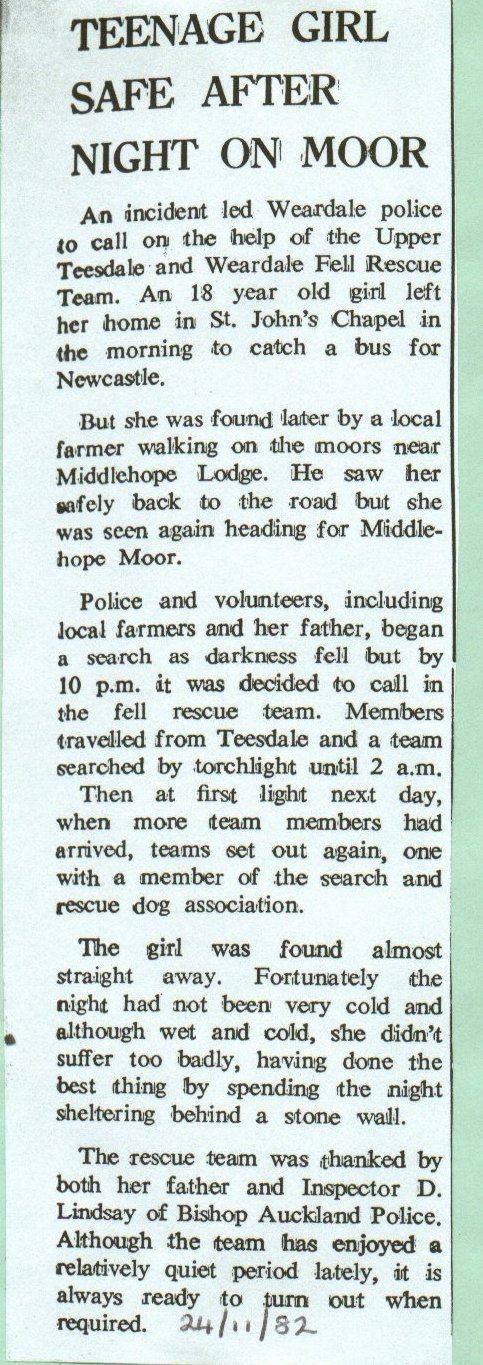 TEENAGE GIRL SAFE AFTER NIGHT ON MOOR

An incident led Weardale police to call on the help of the Upper Teesdale and Weardale Fell Rescue Team. An 18 year old girl left her home in St. John's Chapel in the morning to catch a bus for Newcastle.

But she was found later by a local farmer walking on the moors near Middlehope Lodge. He saw her safely back to the road but she was seen again heading for Middlehope Moor.

Police and volunteers, including local farmers and her father, began a search as darkness fell but by 10 p.m. it was decided to call in the fell rescue team. Members travelled from Teesdale and a team searched by torchlight until 2 a.m. Then at first light next day, when more team members had arrived, teams set out again, one with a member of the search and rescue dog association.

The girl was found almost straight away. Fortunately the night had not been very cold and although wet and cold, she didn't suffer too badly, having done the best thing by spending the night sheltering behind a stone wall.

The rescue team was thanked by both her father and Inspector D. Lindsay of Bishop Auckland Police. Although the team has enjoyed a relatively quiet period lately, it is always ready to turn out when required. 24/11/82